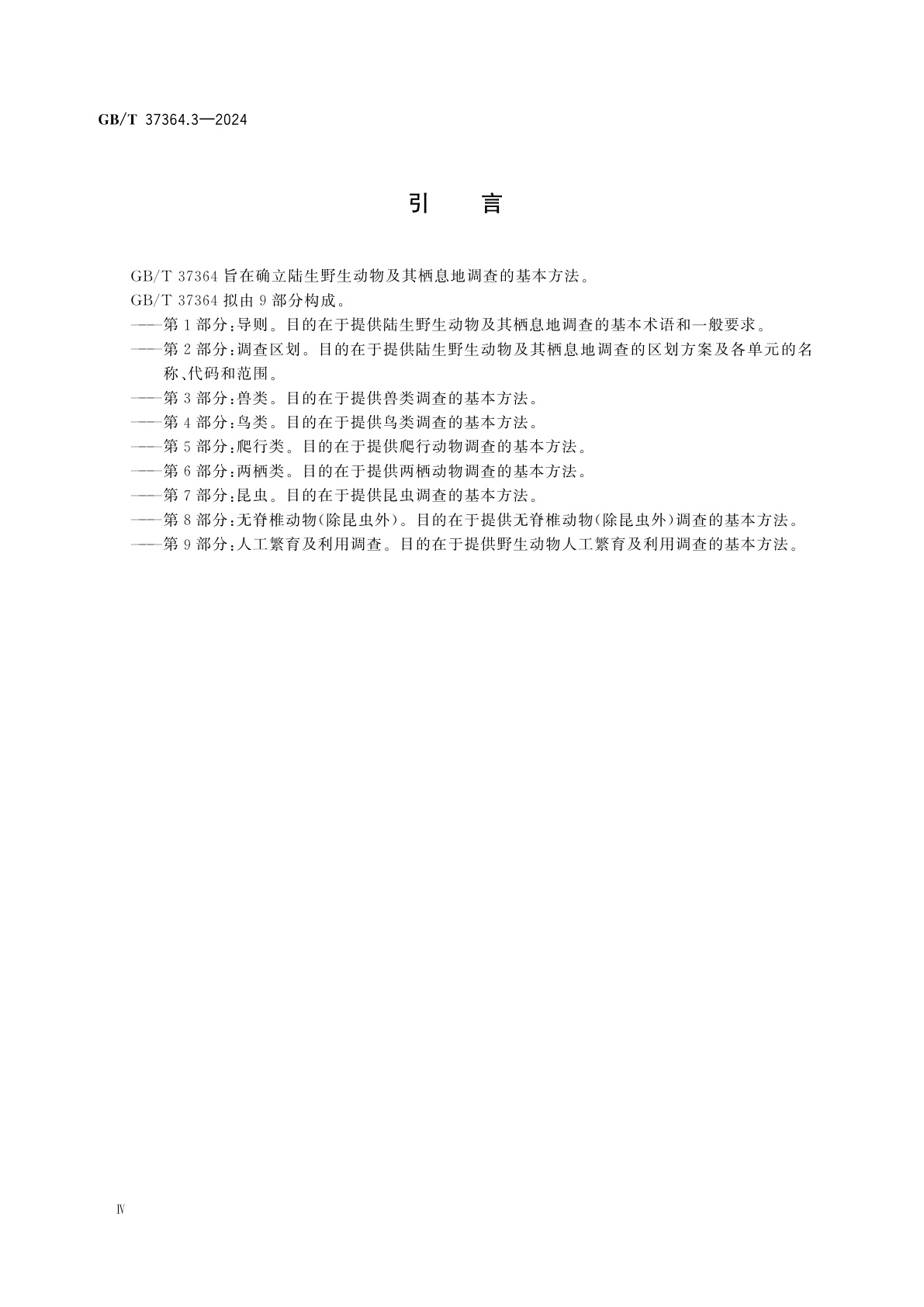 GB/T 37364.3—2024

引　言

GB/T 37364 旨在确立陆生野生动物及其栖息地调查的基本方法。

GB/T 37364 拟由 9 部分构成。

——第 1 部分：导则。目的在于提供陆生野生动物及其栖息地调查的基本术语和一般要求。

——第 2 部分：调查区划。目的在于提供陆生野生动物及其栖息地调查的区划方案及各单元的名称、代码和范围。

——第 3 部分：兽类。目的在于提供兽类调查的基本方法。

——第 4 部分：鸟类。目的在于提供鸟类调查的基本方法。

——第 5 部分：爬行类。目的在于提供爬行动物调查的基本方法。

——第 6 部分：两栖类。目的在于提供两栖动物调查的基本方法。

——第 7 部分：昆虫。目的在于提供昆虫调查的基本方法。

——第 8 部分：无脊椎动物(除昆虫外)。目的在于提供无脊椎动物(除昆虫外)调查的基本方法。

——第 9 部分：人工繁育及利用调查。目的在于提供野生动物人工繁育及利用调查的基本方法。

Ⅳ